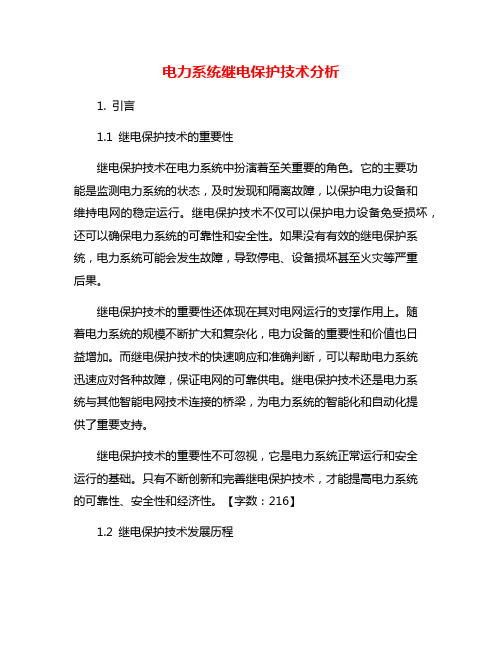 电力系统继电保护技术分析

1. 引言

1.1 继电保护技术的重要性

继电保护技术在电力系统中扮演着至关重要的角色。它的主要功能是监测电力系统的状态，及时发现和隔离故障，以保护电力设备和维持电网的稳定运行。继电保护技术不仅可以保护电力设备免受损坏，还可以确保电力系统的可靠性和安全性。如果没有有效的继电保护系统，电力系统可能会发生故障，导致停电、设备损坏甚至火灾等严重后果。

继电保护技术的重要性还体现在其对电网运行的支撑作用上。随着电力系统的规模不断扩大和复杂化，电力设备的重要性和价值也日益增加。而继电保护技术的快速响应和准确判断，可以帮助电力系统迅速应对各种故障，保证电网的可靠供电。继电保护技术还是电力系统与其他智能电网技术连接的桥梁，为电力系统的智能化和自动化提供了重要支持。

继电保护技术的重要性不可忽视，它是电力系统正常运行和安全运行的基础。只有不断创新和完善继电保护技术，才能提高电力系统的可靠性、安全性和经济性。【字数：216】

1.2 继电保护技术发展历程